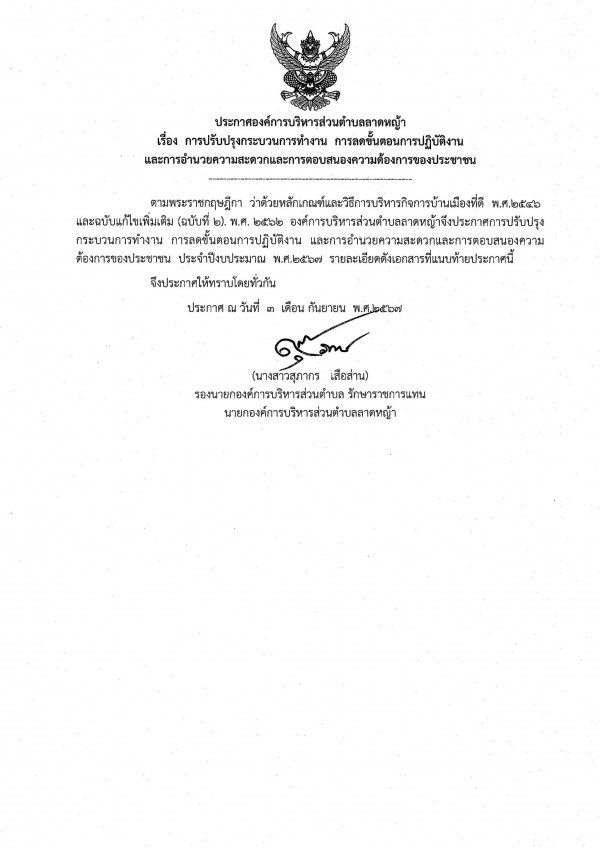 ประกาศองค์การบริหารส่วนตำบลลาดหญ้า
เรื่อง การปรับปรุงกระบวนการทำงาน การลดขั้นตอนการปฏิบัติงาน
และการอำนวยความสะดวกและการตอบสนองความต้องการของประชาชน

ตามพระราชกฤษฎีกา ว่าด้วยหลักเกณฑ์และวิธีการบริหารกิจการบ้านเมืองที่ดี พ.ศ.๒๕๔๖ และฉบับแก้ไขเพิ่มเติม (ฉบับที่ ๒). พ.ศ. ๒๕๖๒ องค์การบริหารส่วนตำบลลาดหญ้าจึงประกาศการปรับปรุงกระบวนการทำงาน การลดขั้นตอนการปฏิบัติงาน และการอำนวยความสะดวกและการตอบสนองความต้องการของประชาชน ประจำปีงบประมาณ พ.ศ.๒๕๖๗ รายละเอียดดังเอกสารที่แนบท้ายประกาศนี้

จึงประกาศให้ทราบโดยทั่วกัน

ประกาศ ณ วันที่ ๓ เดือน กันยายน พ.ศ.๒๕๖๗

(นางสาวสุภากร เสือส่าน)
รองนายกองค์การบริหารส่วนตำบล รักษาราชการแทน
นายกองค์การบริหารส่วนตำบลลาดหญ้า